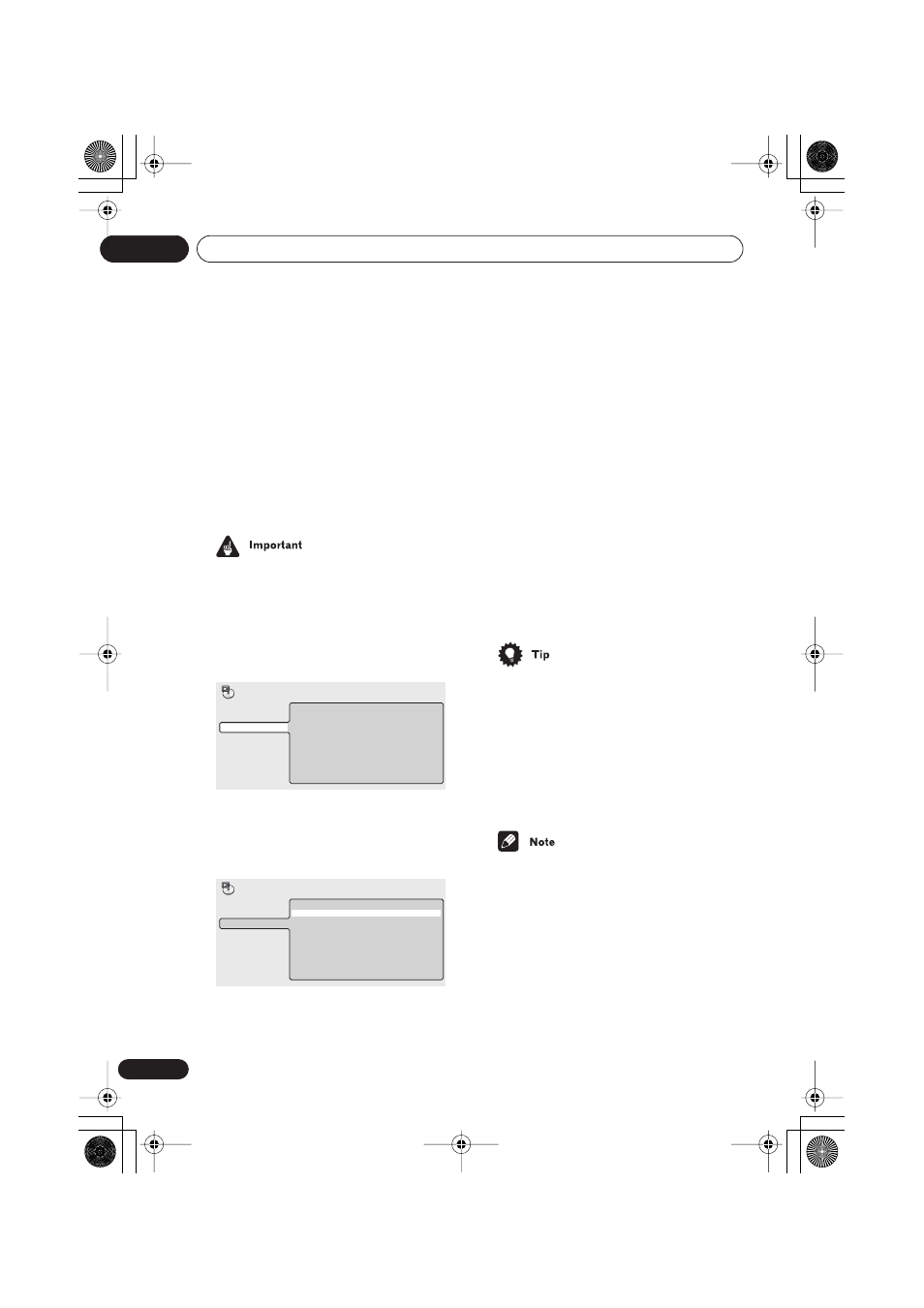 Important

Tip

Note